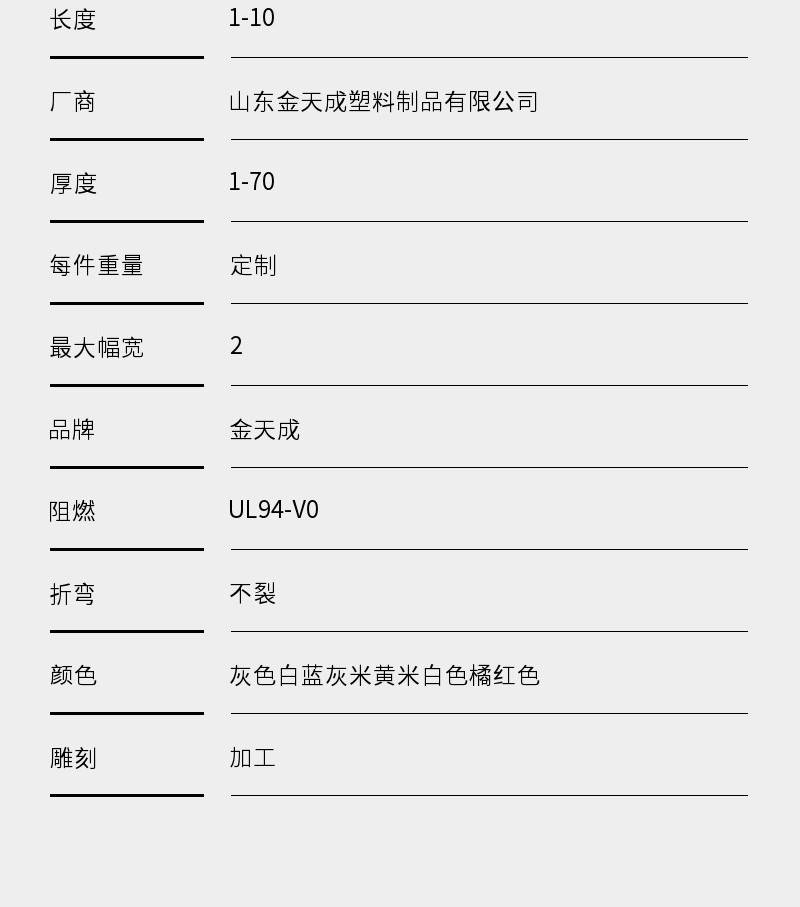 长度 1-10

厂商 山东金天成塑料制品有限公司

厚度 1-70

每件重量 定制

最大幅宽 2

品牌 金天成

阻燃 UL94-V0

折弯 不裂

颜色 灰色白蓝灰米黄米白色橘红色

雕刻 加工